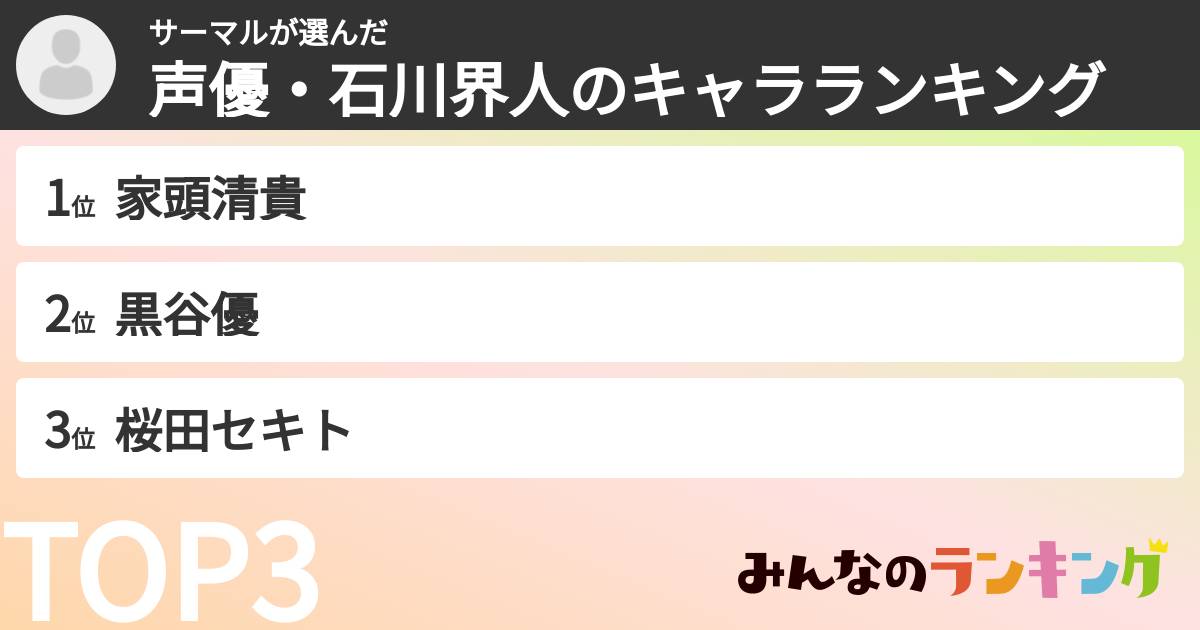 サーマルが選んだ
声優・石川界人のキャラランキング

1位 家頭清貴

2位 黒谷優

3位 桜田セキト

TOP3

みんなのランキング